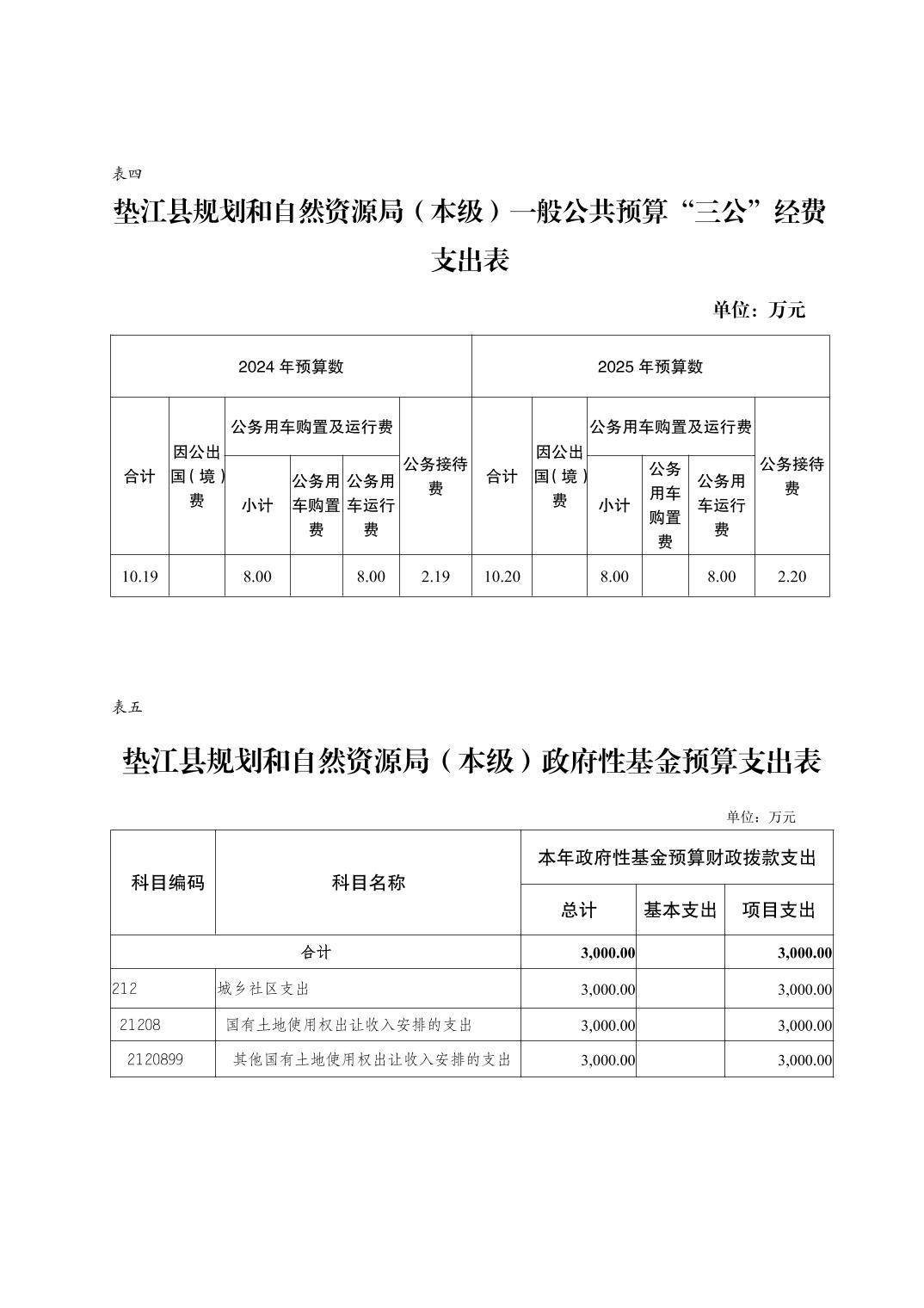 表四

垫江县规划和自然资源局（本级）一般公共预算“三公”经费支出表

单位：万元

| 2024 年预算数 | | | | | | 2025 年预算数 | | | | | |
|---|---|---|---|---|---|---|---|---|---|---|---|
| 合计 | 因公出国（境）费 | 公务用车购置及运行费 | | | 公务接待费 | 合计 | 因公出国（境）费 | 公务用车购置及运行费 | | | 公务接待费 |
| | | 小计 | 公务用车购置费 | 公务用车运行费 | | | | 小计 | 公务用车购置费 | 公务用车运行费 | |
| 10.19 | | 8.00 | | 8.00 | 2.19 | 10.20 | | 8.00 | | 8.00 | 2.20 |

表五

垫江县规划和自然资源局（本级）政府性基金预算支出表

单位：万元

| 科目编码 | 科目名称 | 本年政府性基金预算财政拨款支出 | | |
|---|---|---|---|---|
| | | 总计 | 基本支出 | 项目支出 |
| 合计 | | 3,000.00 | | 3,000.00 |
| 212 | 城乡社区支出 | 3,000.00 | | 3,000.00 |
| 21208 | 国有土地使用权出让收入安排的支出 | 3,000.00 | | 3,000.00 |
| 2120899 | 其他国有土地使用权出让收入安排的支出 | 3,000.00 | | 3,000.00 |